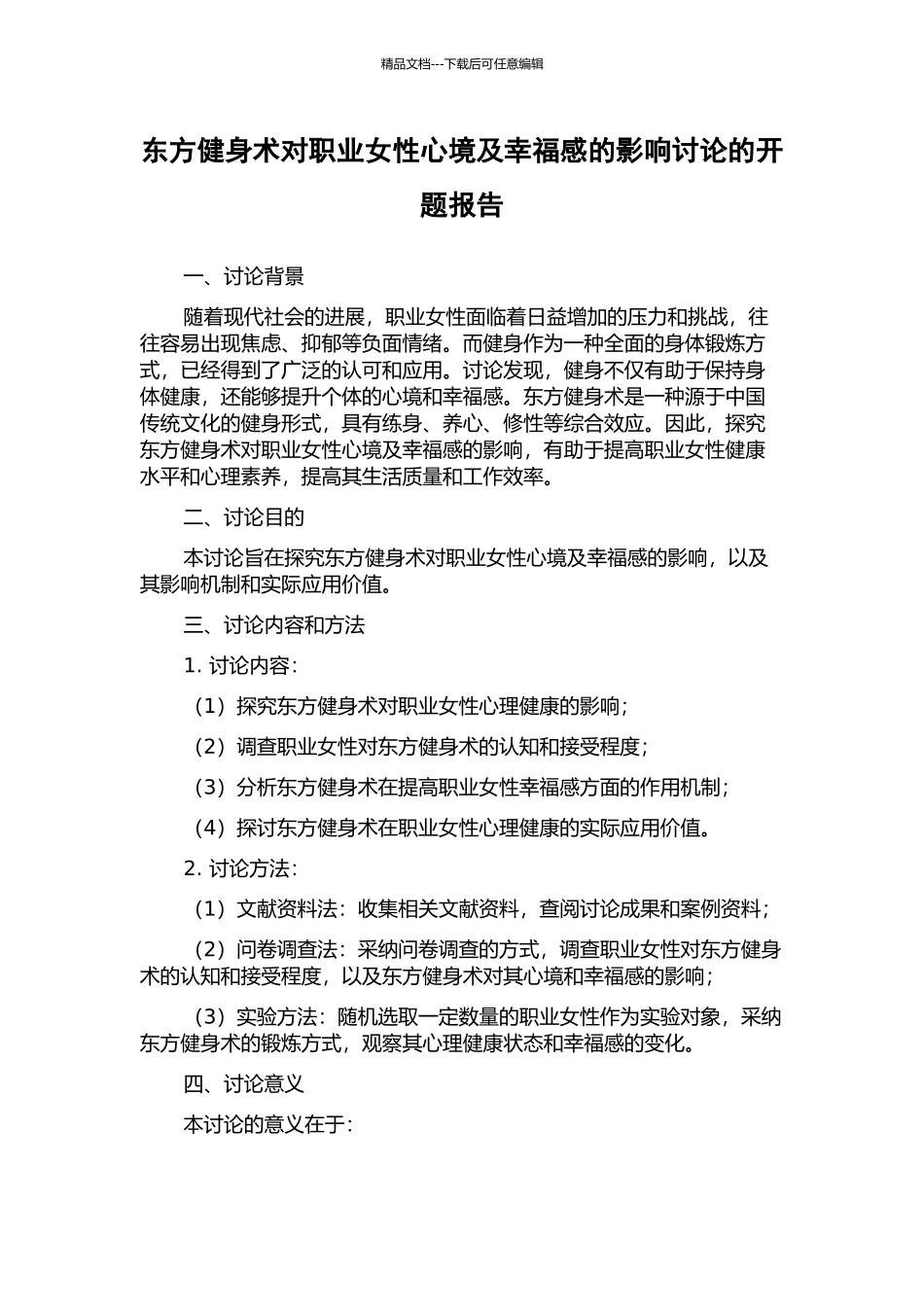 精品文档---下载后可任意编辑

东方健身术对职业女性心境及幸福感的影响讨论的开题报告

一、讨论背景

随着现代社会的进展，职业女性面临着日益增加的压力和挑战，往往容易出现焦虑、抑郁等负面情绪。而健身作为一种全面的身体锻炼方式，已经得到了广泛的认可和应用。讨论发现，健身不仅有助于保持身体健康，还能够提升个体的心境和幸福感。东方健身术是一种源于中国传统文化的健身形式，具有练身、养心、修性等综合效应。因此，探究东方健身术对职业女性心境及幸福感的影响，有助于提高职业女性健康水平和心理素养，提高其生活质量和工作效率。

二、讨论目的

本讨论旨在探究东方健身术对职业女性心境及幸福感的影响，以及其影响机制和实际应用价值。

三、讨论内容和方法

1. 讨论内容：

（1）探究东方健身术对职业女性心理健康的影响；

（2）调查职业女性对东方健身术的认知和接受程度；

（3）分析东方健身术在提高职业女性幸福感方面的作用机制；

（4）探讨东方健身术在职业女性心理健康的实际应用价值。

2. 讨论方法：

（1）文献资料法：收集相关文献资料，查阅讨论成果和案例资料；

（2）问卷调查法：采纳问卷调查的方式，调查职业女性对东方健身术的认知和接受程度，以及东方健身术对其心境和幸福感的影响；

（3）实验方法：随机选取一定数量的职业女性作为实验对象，采纳东方健身术的锻炼方式，观察其心理健康状态和幸福感的变化。

四、讨论意义

本讨论的意义在于：